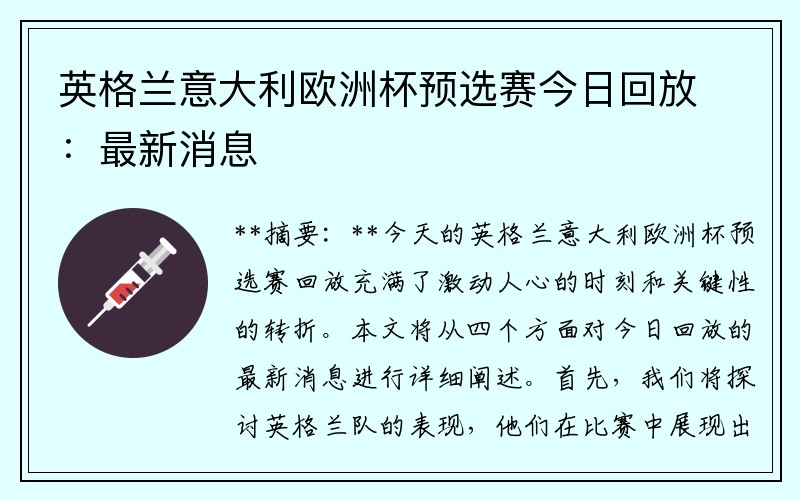 英格兰意大利欧洲杯预选赛今日回放：最新消息

**摘要：**今天的英格兰意大利欧洲杯预选赛回放充满了激动人心的时刻和关键性的转折。本文将从四个方面对今日回放的最新消息进行详细阐述。首先，我们将探讨英格兰队的表现，他们在比赛中展现出